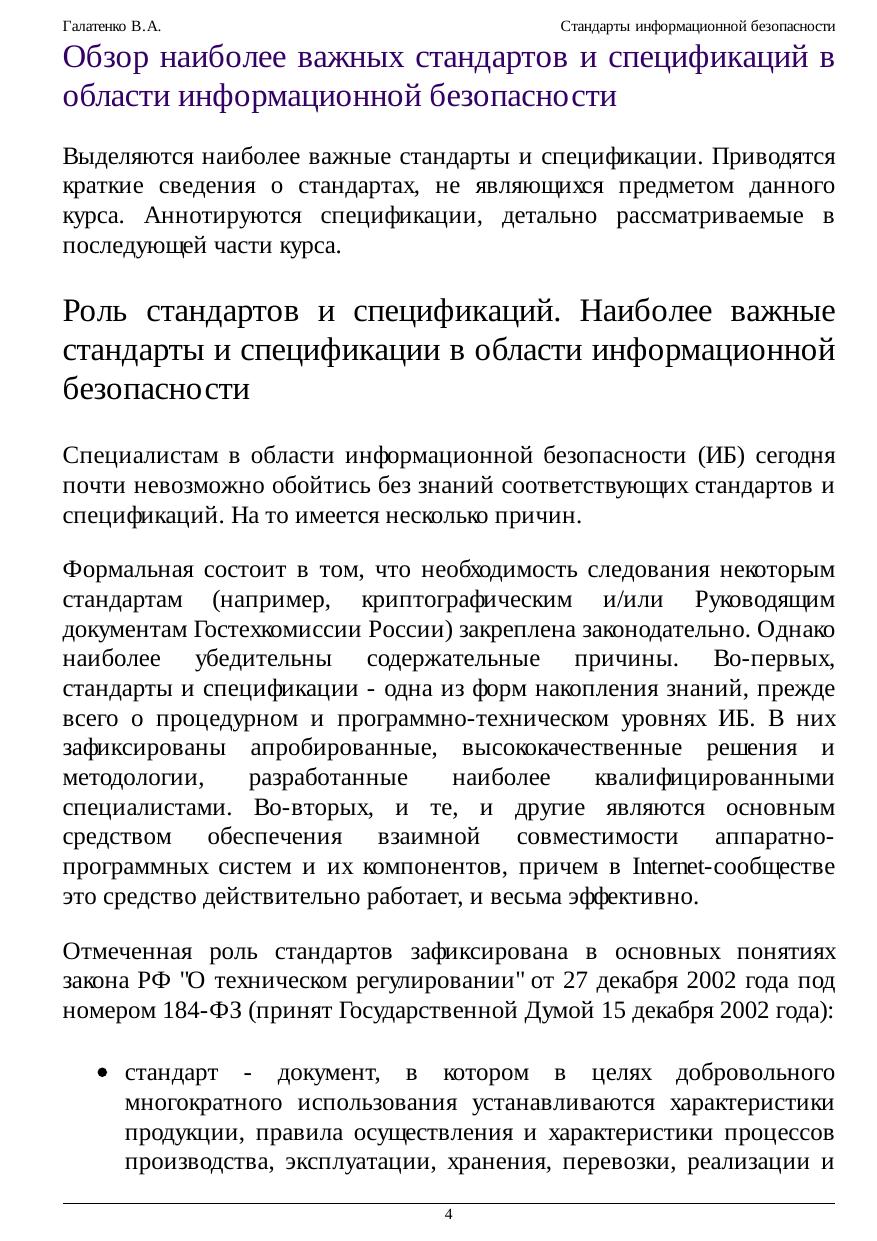 Галатенко В.А. Стандарты информационной безопасности

Обзор наиболее важных стандартов и спецификаций в области информационной безопасности

Выделяются наиболее важные стандарты и спецификации. Приводятся краткие сведения о стандартах, не являющихся предметом данного курса. Аннотируются спецификации, детально рассматриваемые в последующей части курса.

Роль стандартов и спецификаций. Наиболее важные стандарты и спецификации в области информационной безопасности

Специалистам в области информационной безопасности (ИБ) сегодня почти невозможно обойтись без знаний соответствующих стандартов и спецификаций. На то имеется несколько причин.

Формальная состоит в том, что необходимость следования некоторым стандартам (например, криптографическим и/или Руководящим документам Гостехкомиссии России) закреплена законодательно. Однако наиболее убедительны содержательные причины. Во-первых, стандарты и спецификации - одна из форм накопления знаний, прежде всего о процедурном и программно-техническом уровнях ИБ. В них зафиксированы апробированные, высококачественные решения и методологии, разработанные наиболее квалифицированными специалистами. Во-вторых, и те, и другие являются основным средством обеспечения взаимной совместимости аппаратно-программных систем и их компонентов, причем в Internet-сообществе это средство действительно работает, и весьма эффективно.

Отмеченная роль стандартов зафиксирована в основных понятиях закона РФ "О техническом регулировании" от 27 декабря 2002 года под номером 184-ФЗ (принят Государственной Думой 15 декабря 2002 года):

• стандарт - документ, в котором в целях добровольного многократного использования устанавливаются характеристики продукции, правила осуществления и характеристики процессов производства, эксплуатации, хранения, перевозки, реализации и

4